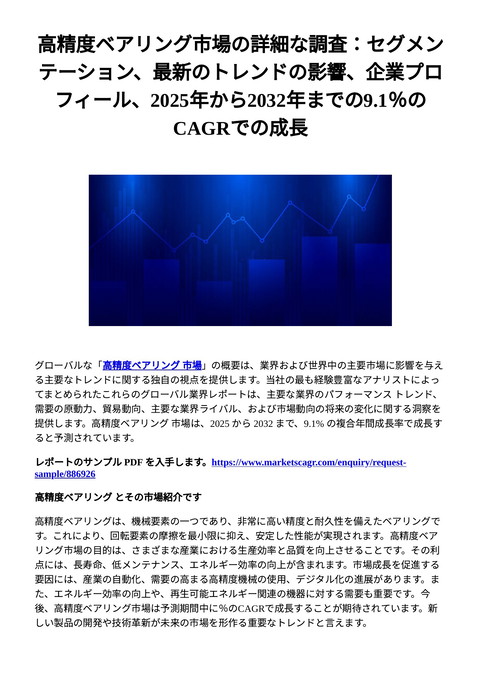 高精度ベアリング市場の詳細な調査：セグメンテーション、最新のトレンドの影響、企業プロフィール、2025年から2032年までの9.1％のCAGRでの成長

グローバルな「高精度ベアリング 市場」の概要は、業界および世界中の主要市場に影響を与える主要なトレンドに関する独自の視点を提供します。当社の最も経験豊富なアナリストによってまとめられたこれらのグローバル業界レポートは、主要な業界のパフォーマンス トレンド、需要の原動力、貿易動向、主要な業界ライバル、および市場動向の将来の変化に関する洞察を提供します。高精度ベアリング 市場は、2025 から 2032 まで、9.1% の複合年間成長率で成長すると予測されています。

レポートのサンプル PDF を入手します。https://www.marketscagr.com/enquiry/request-sample/886926

高精度ベアリング とその市場紹介です

高精度ベアリングは、機械要素の一つであり、非常に高い精度と耐久性を備えたベアリングです。これにより、回転要素の摩擦を最小限に抑え、安定した性能が実現されます。高精度ベアリング市場の目的は、さまざまな産業における生産効率と品質を向上させることです。その利点には、長寿命、低メンテナンス、エネルギー効率の向上が含まれます。市場成長を促進する要因には、産業の自動化、需要の高まる高精度機械の使用、デジタル化の進展があります。また、エネルギー効率の向上や、再生可能エネルギー関連の機器に対する需要も重要です。今後、高精度ベアリング市場は予測期間中に％のCAGRで成長することが期待されています。新しい製品の開発や技術革新が未来の市場を形作る重要なトレンドと言えます。